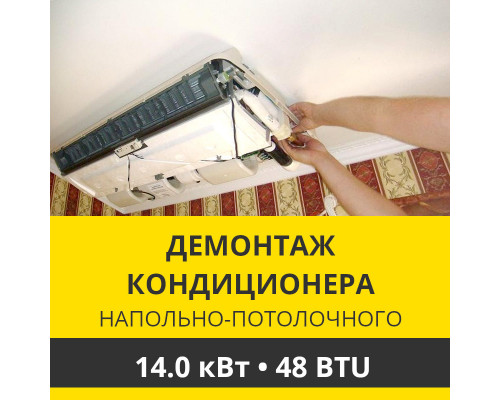 ДЕМОНТАЖ КОНДИЦИОНЕРА
НАПОЛЬНО-ПОТОЛОЧНОГО

14.0 кВт • 48 BTU